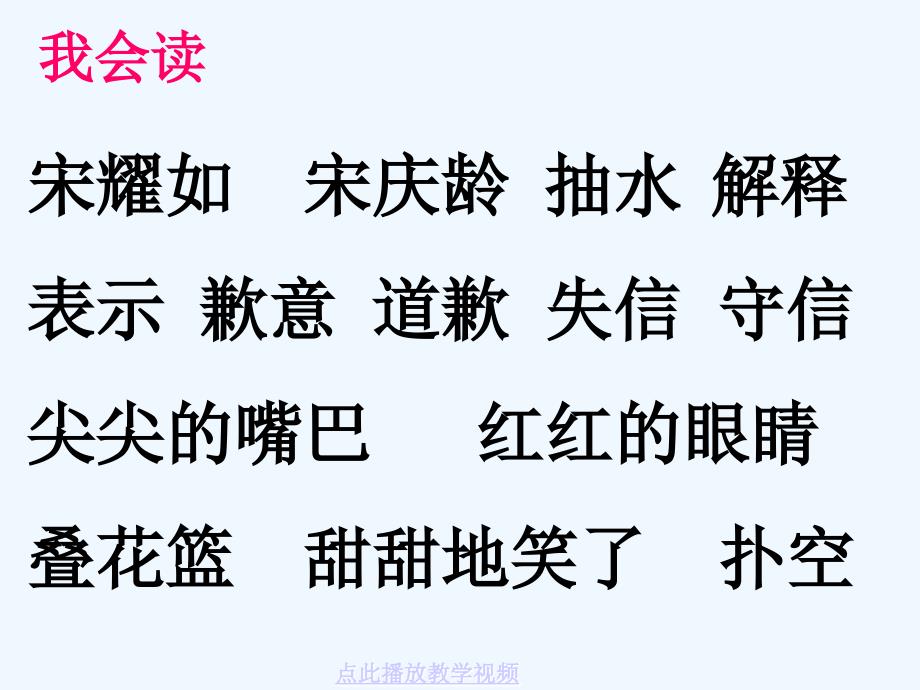 我会读

宋耀如　宋庆龄　抽水　解释

表示　歉意　道歉　失信　守信

尖尖的嘴巴　　红红的眼睛

叠花篮　甜甜地笑了　扑空

点此播放教学视频